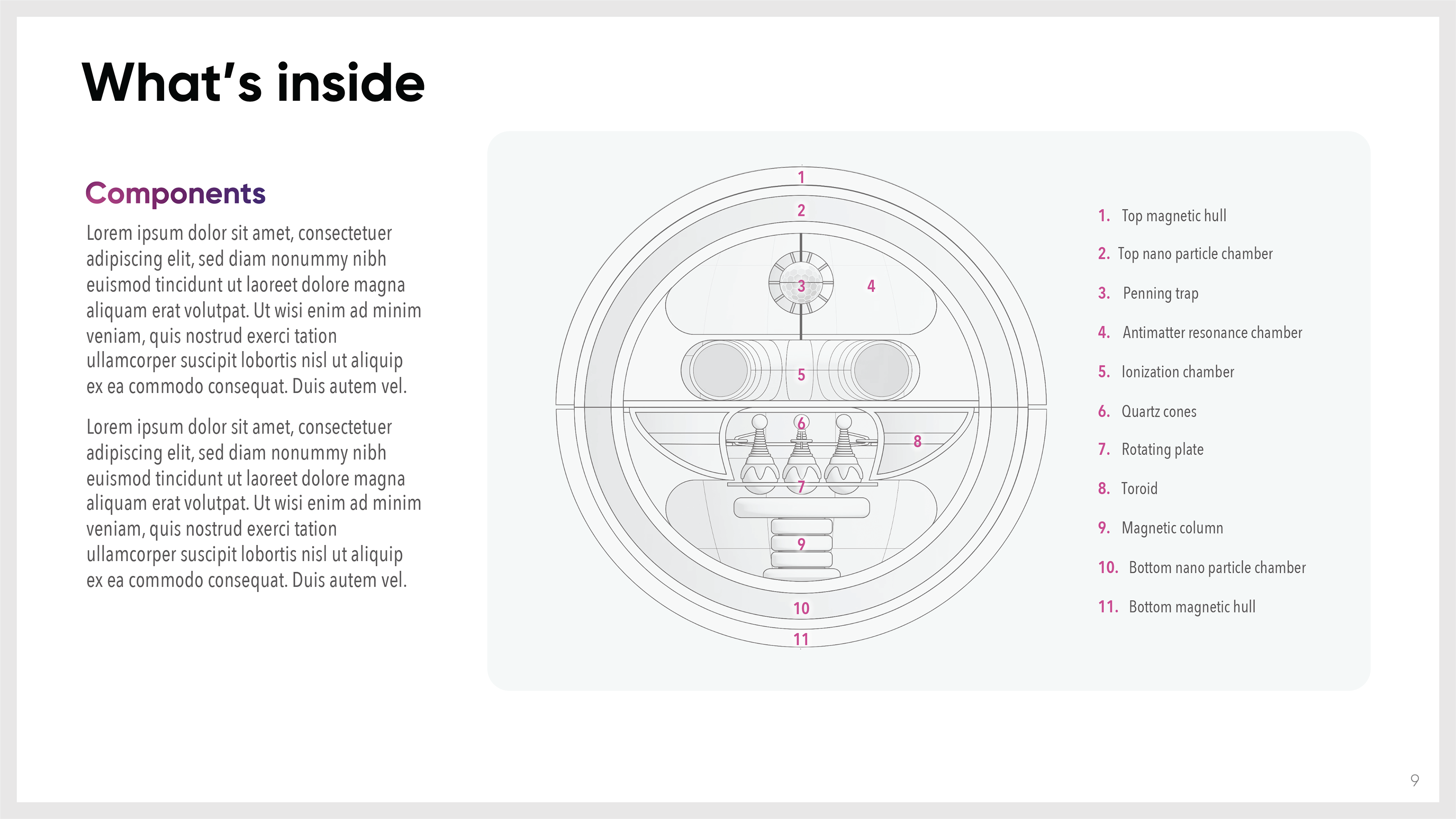 What's inside

Components

Lorem ipsum dolor sit amet, consectetuer adipiscing elit, sed diam nonummy nibh euismod tincidunt ut laoreet dolore magna aliquam erat volutpat. Ut wisi enim ad minim veniam, quis nostrud exerci tation ullamcorper suscipit lobortis nisl ut aliquip ex ea commodo consequat. Duis autem vel.

Lorem ipsum dolor sit amet, consectetuer adipiscing elit, sed diam nonummy nibh euismod tincidunt ut laoreet dolore magna aliquam erat volutpat. Ut wisi enim ad minim veniam, quis nostrud exerci tation ullamcorper suscipit lobortis nisl ut aliquip ex ea commodo consequat. Duis autem vel.

1
2
3
4
5
6
8
7
9
10
11

1. Top magnetic hull
2. Top nano particle chamber
3. Penning trap
4. Antimatter resonance chamber
5. Ionization chamber
6. Quartz cones
7. Rotating plate
8. Toroid
9. Magnetic column
10. Bottom nano particle chamber
11. Bottom magnetic hull

9